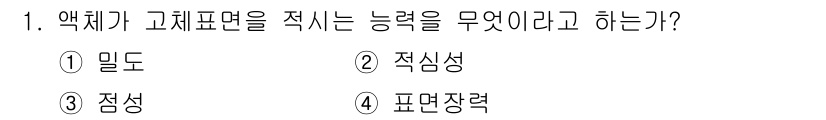 1. 액체가 고체표면을 적시는 능력을 무엇이라고 하는가?

① 밀도
② 적심성
③ 점성
④ 표면장력